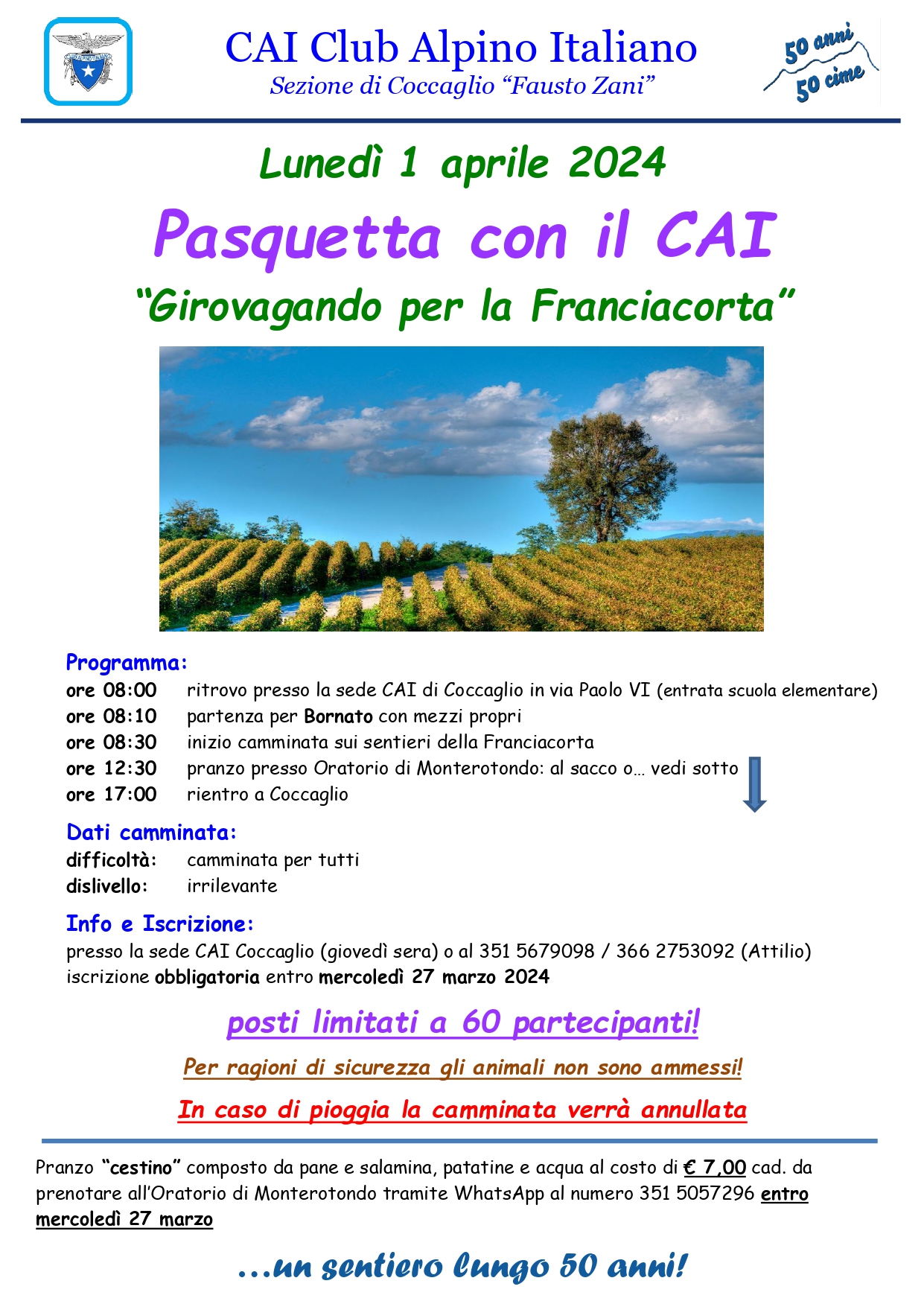 CAI Club Alpino Italiano
Sezione di Coccaglio “Fausto Zani”

50 anni
50 cime

Lunedì 1 aprile 2024

Pasquetta con il CAI

“Girovagando per la Franciacorta”

Programma:
ore 08:00 ritrovo presso la sede CAI di Coccaglio in via Paolo VI (entrata scuola elementare)
ore 08:10 partenza per Bornato con mezzi propri
ore 08:30 inizio camminata sui sentieri della Franciacorta
ore 12:30 pranzo presso Oratorio di Monterotondo: al sacco o… vedi sotto
ore 17:00 rientro a Coccaglio

Dati camminata:
difficoltà: camminata per tutti
dislivello: irrilevante

Info e Iscrizione:
presso la sede CAI Coccaglio (giovedì sera) o al 351 5679098 / 366 2753092 (Attilio)
iscrizione obbligatoria entro mercoledì 27 marzo 2024

posti limitati a 60 partecipanti!

Per ragioni di sicurezza gli animali non sono ammessi!

In caso di pioggia la camminata verrà annullata

Pranzo “cestino” composto da pane e salamina, patatine e acqua al costo di € 7,00 cad. da prenotare all’Oratorio di Monterotondo tramite WhatsApp al numero 351 5057296 entro mercoledì 27 marzo

…un sentiero lungo 50 anni!